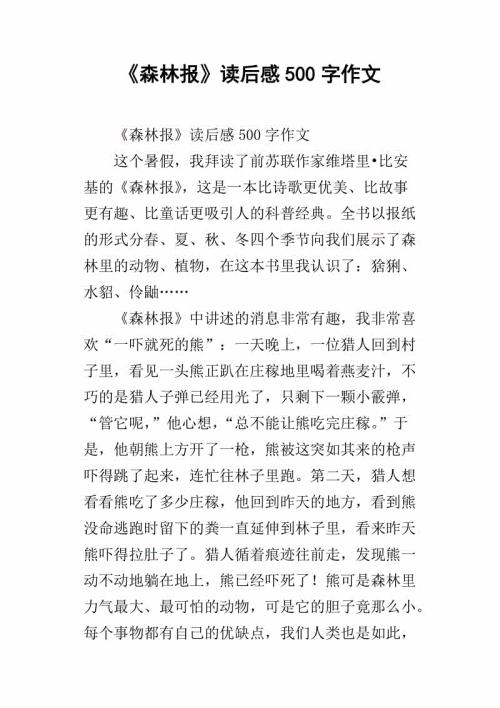 《森林报》读后感 500 字作文

《森林报》读后感 500 字作文

这个暑假，我拜读了前苏联作家维塔里•比安基的《森林报》，这是一本比诗歌更优美、比故事更有趣、比童话更吸引人的科普经典。全书以报纸的形式分春、夏、秋、冬四个季节向我们展示了森林里的动物、植物，在这本书里我认识了：猞猁、水貂、伶鼬……

《森林报》中讲述的消息非常有趣，我非常喜欢“一吓就死的熊”：一天晚上，一位猎人回到村子里，看见一头熊正趴在庄稼地里喝着燕麦汁，不巧的是猎人子弹已经用光了，只剩下一颗小霰弹，“管它呢，”他心想，“总不能让熊吃完庄稼。”于是，他朝熊上方开了一枪，熊被这突如其来的枪声吓得跳了起来，连忙往林子里跑。第二天，猎人想看看熊吃了多少庄稼，他回到昨天的地方，看到熊没命逃跑时留下的粪一直延伸到林子里，看来昨天熊吓得拉肚子了。猎人循着痕迹往前走，发现熊一动不动地躺在地上，熊已经吓死了！熊可是森林里力气最大、最可怕的动物，可是它的胆子竟那么小。每个事物都有自己的优缺点，我们人类也是如此，